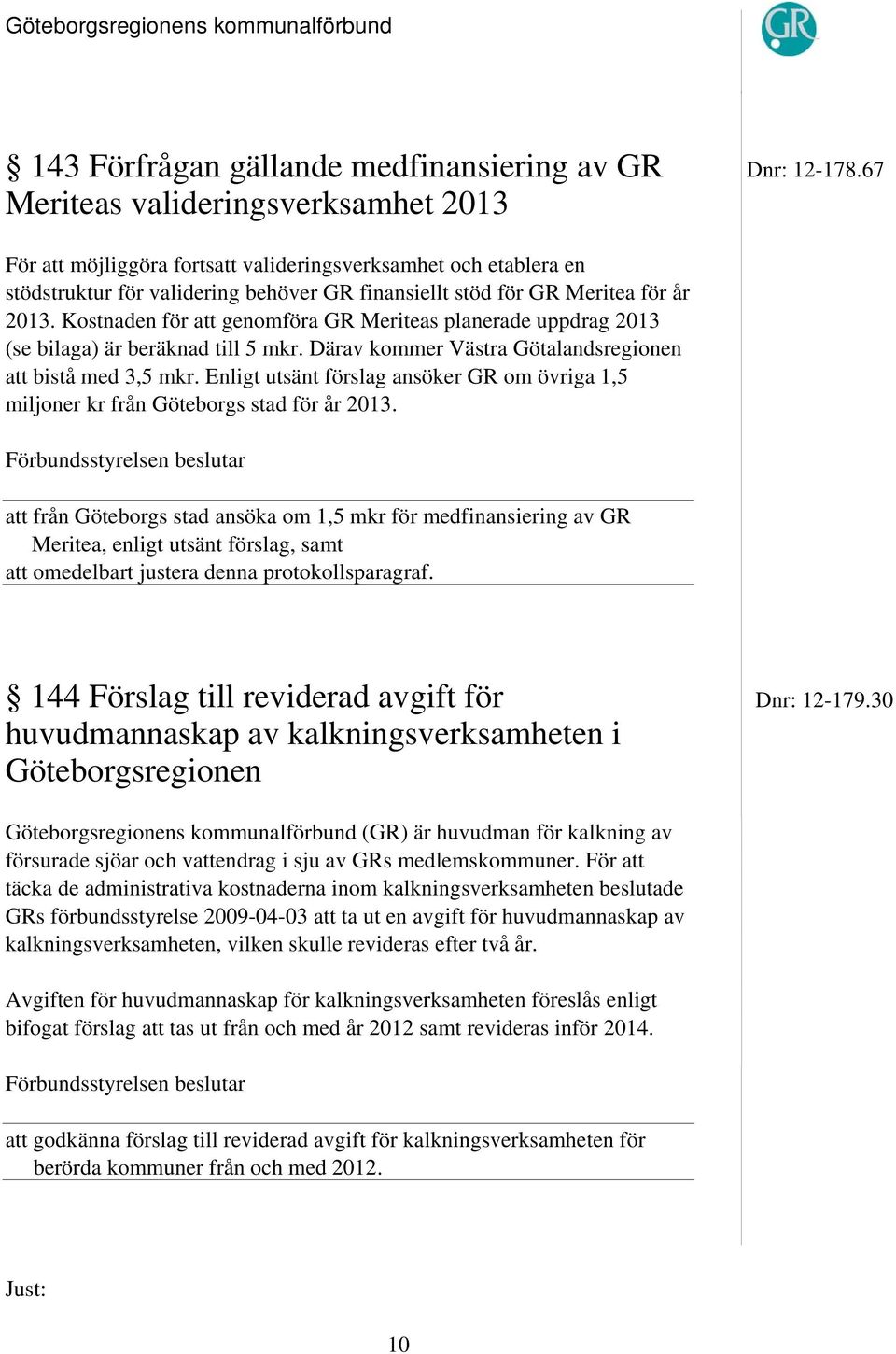 Göteborgsregionens kommunalförbund

GR

§ 143 Förfrågan gällande medfinansiering av GR Meriteas valideringsverksamhet 2013

Dnr: 12-178.67

För att möjliggöra fortsatt valideringsverksamhet och etablera en stödstruktur för validering behöver GR finansiellt stöd för GR Meritea för år 2013. Kostnaden för att genomföra GR Meriteas planerade uppdrag 2013 (se bilaga) är beräknad till 5 mkr. Därav kommer Västra Götalandsregionen att bistå med 3,5 mkr. Enligt utsänt förslag ansöker GR om övriga 1,5 miljoner kr från Göteborgs stad för år 2013.

Förbundsstyrelsen beslutar

att från Göteborgs stad ansöka om 1,5 mkr för medfinansiering av GR Meritea, enligt utsänt förslag, samt
att omedelbart justera denna protokollsparagraf.

§ 144 Förslag till reviderad avgift för huvudmannaskap av kalkningsverksamheten i Göteborgsregionen

Dnr: 12-179.30

Göteborgsregionens kommunalförbund (GR) är huvudman för kalkning av försurade sjöar och vattendrag i sju av GRs medlemskommuner. För att täcka de administrativa kostnaderna inom kalkningsverksamheten beslutade GRs förbundsstyrelse 2009-04-03 att ta ut en avgift för huvudmannaskap av kalkningsverksamheten, vilken skulle revideras efter två år.

Avgiften för huvudmannaskap för kalkningsverksamheten föreslås enligt bifogat förslag att tas ut från och med år 2012 samt revideras inför 2014.

Förbundsstyrelsen beslutar

att godkänna förslag till reviderad avgift för kalkningsverksamheten för berörda kommuner från och med 2012.

Just:

10